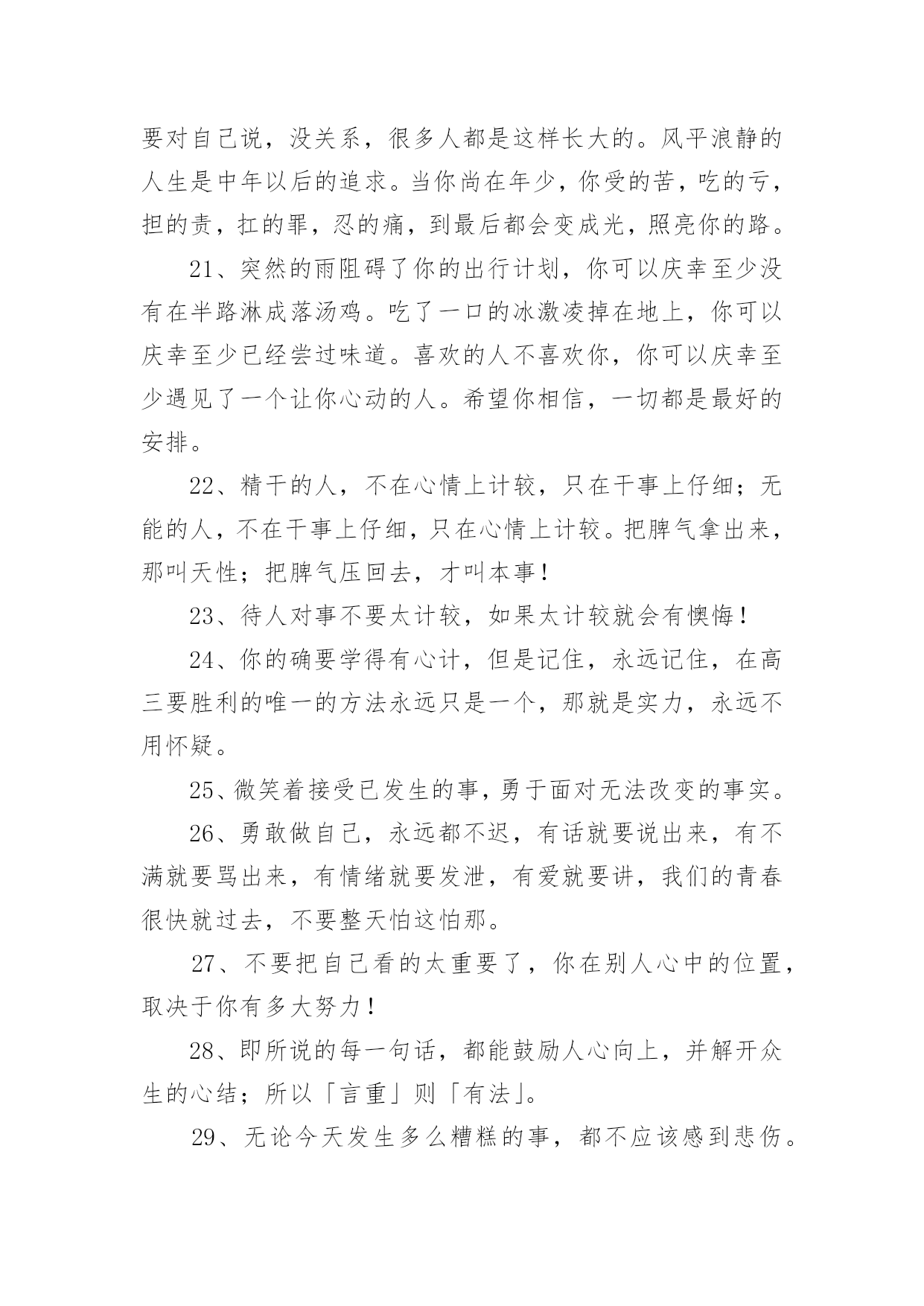 要对自己说，没关系，很多人都是这样长大的。风平浪静的人生是中年以后的追求。当你尚在年少，你受的苦，吃的亏，担的责，扛的罪，忍的痛，到最后都会变成光，照亮你的路。

21、突然的雨阻碍了你的出行计划，你可以庆幸至少没有在半路淋成落汤鸡。吃了一口的冰激凌掉在地上，你可以庆幸至少已经尝过味道。喜欢的人不喜欢你，你可以庆幸至少遇见了一个让你心动的人。希望你相信，一切都是最好的安排。

22、精干的人，不在心情上计较，只在干事上仔细；无能的人，不在干事上仔细，只在心情上计较。把脾气拿出来，那叫天性；把脾气压回去，才叫本事！

23、待人对事不要太计较，如果太计较就会有懊悔！

24、你的确要学得有心计，但是记住，永远记住，在高三要胜利的唯一的方法永远只是一个，那就是实力，永远不用怀疑。

25、微笑着接受已发生的事，勇于面对无法改变的事实。

26、勇敢做自己，永远都不迟，有话就要说出来，有不满就要骂出来，有情绪就要发泄，有爱就要讲，我们的青春很快就过去，不要整天怕这怕那。

27、不要把自己看的太重要了，你在别人心中的位置，取决于你有多大努力！

28、即所说的每一句话，都能鼓励人心向上，并解开众生的心结；所以「言重」则「有法」。

29、无论今天发生多么糟糕的事，都不应该感到悲伤。